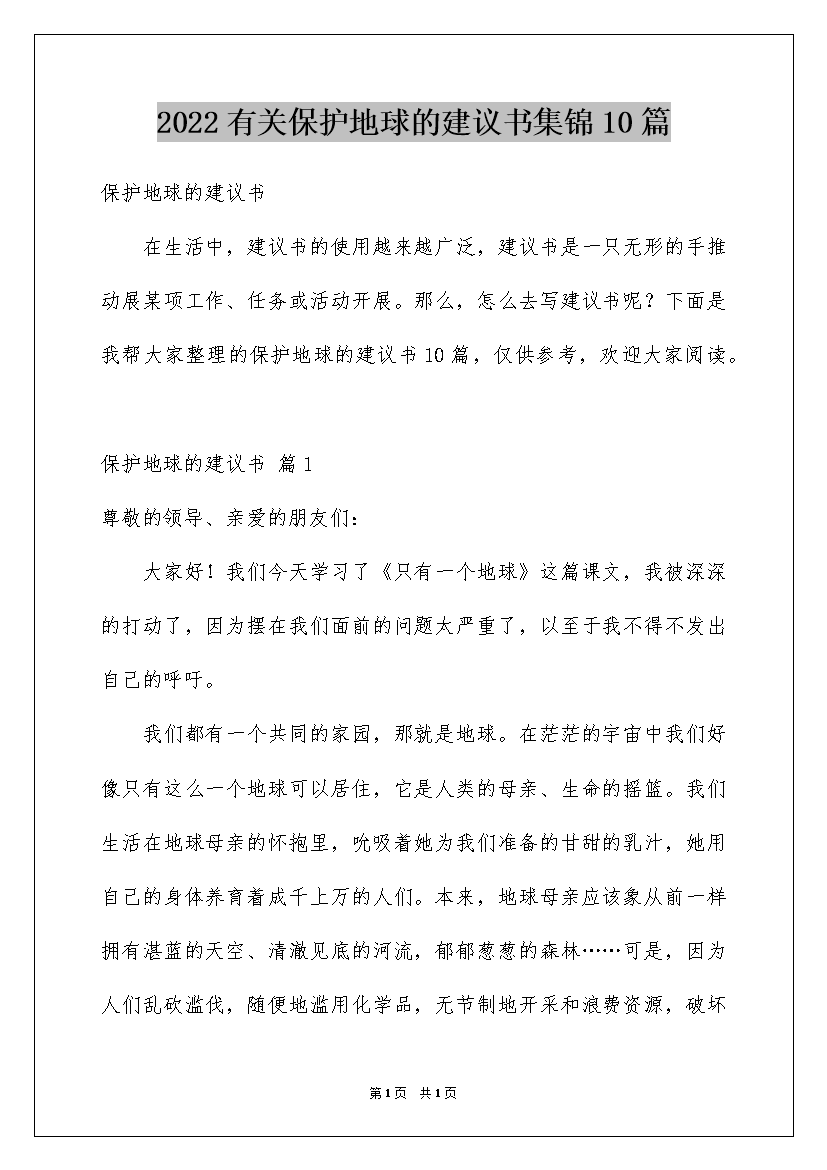 2022有关保护地球的建议书集锦10篇

保护地球的建议书

在生活中，建议书的使用越来越广泛，建议书是一只无形的手推动展某项工作、任务或活动开展。那么，怎么去写建议书呢？下面是我帮大家整理的保护地球的建议书10篇，仅供参考，欢迎大家阅读。

保护地球的建议书 篇1

尊敬的领导、亲爱的朋友们：

大家好！我们今天学习了《只有一个地球》这篇课文，我被深深的打动了，因为摆在我们面前的问题太严重了，以至于我不得不发出自己的呼吁。

我们都有一个共同的家园，那就是地球。在茫茫的宇宙中我们好像只有这么一个地球可以居住，它是人类的母亲、生命的摇篮。我们生活在地球母亲的怀抱里，吮吸着她为我们准备的甘甜的乳汁，她用自己的身体养育着成千上万的人们。本来，地球母亲应该象从前一样拥有湛蓝的天空、清澈见底的河流，郁郁葱葱的森林……可是，因为人们乱砍滥伐，随便地滥用化学品，无节制地开采和浪费资源，破坏

第1页 共1页